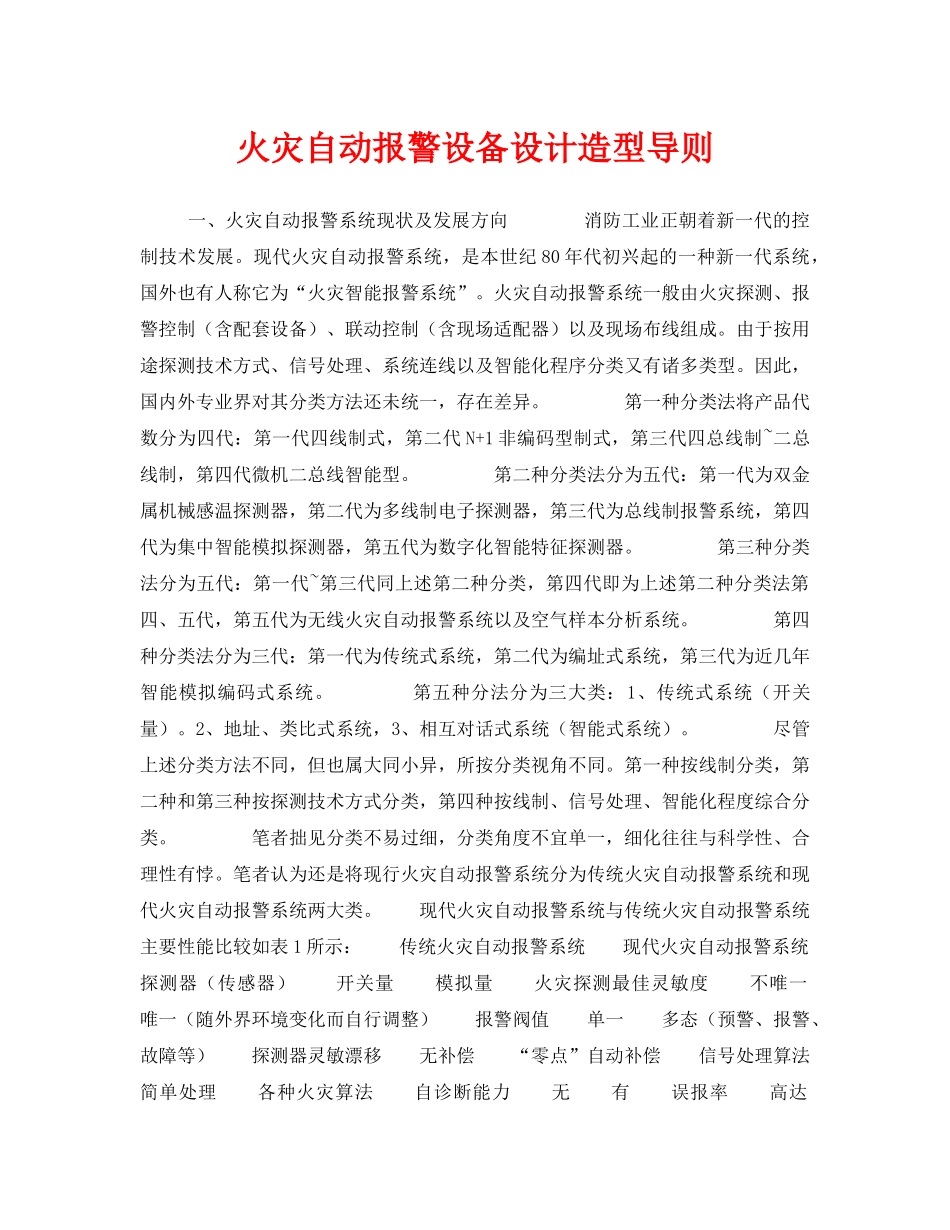 火灾自动报警设备设计造型导则

一、火灾自动报警系统现状及发展方向　　　消防工业正朝着新一代的控制技术发展。现代火灾自动报警系统，是本世纪80年代初兴起的一种新一代系统，国外也有人称它为“火灾智能报警系统”。火灾自动报警系统一般由火灾探测、报警控制（含配套设备）、联动控制（含现场适配器）以及现场布线组成。由于按用途探测技术方式、信号处理、系统连线以及智能化程序分类又有诸多类型。因此，国内外专业界对其分类方法还未统一，存在差异。　　　第一种分类法将产品代数分为四代：第一代四线制式，第二代N+1非编码型制式，第三代四总线制~二总线制，第四代微机二总线智能型。　　　第二种分类法分为五代：第一代为双金属机械感温探测器，第二代为多线制电子探测器，第三代为总线制报警系统，第四代为集中智能模拟探测器，第五代为数字化智能特征探测器。　　　第三种分类法分为五代：第一代~第三代同上述第二种分类，第四代即为上述第二种分类法第四、五代，第五代为无线火灾自动报警系统以及空气样本分析系统。　　　第四种分类法分为三代：第一代为传统式系统，第二代为编址式系统，第三代为近几年智能模拟编码式系统。　　　第五种分法分为三大类：1、传统式系统（开关量）。2、地址、类比式系统，3、相互对话式系统（智能式系统）。　　　尽管上述分类方法不同，但也属大同小异，所按分类视角不同。第一种按线制分类，第二种和第三种按探测技术方式分类，第四种按线制、信号处理、智能化程度综合分类。　　　笔者拙见分类不易过细，分类角度不宜单一，细化往往与科学性、合理性有悖。笔者认为还是将现行火灾自动报警系统分为传统火灾自动报警系统和现代火灾自动报警系统两大类。　　现代火灾自动报警系统与传统火灾自动报警系统主要性能比较如表1所示：　　传统火灾自动报警系统　　现代火灾自动报警系统　　探测器（传感器）　　开关量　　模拟量　　火灾探测最佳灵敏度　　不唯一　　唯一（随外界环境变化而自行调整）　　报警阀值　　单一　　多态（预警、报警、故障等）　　探测器灵敏漂移　　无补偿　　“零点”自动补偿　　信号处理算法　　简单处理　　各种火灾算法　　自诊断能力　　无　　有　　误报率　　高达